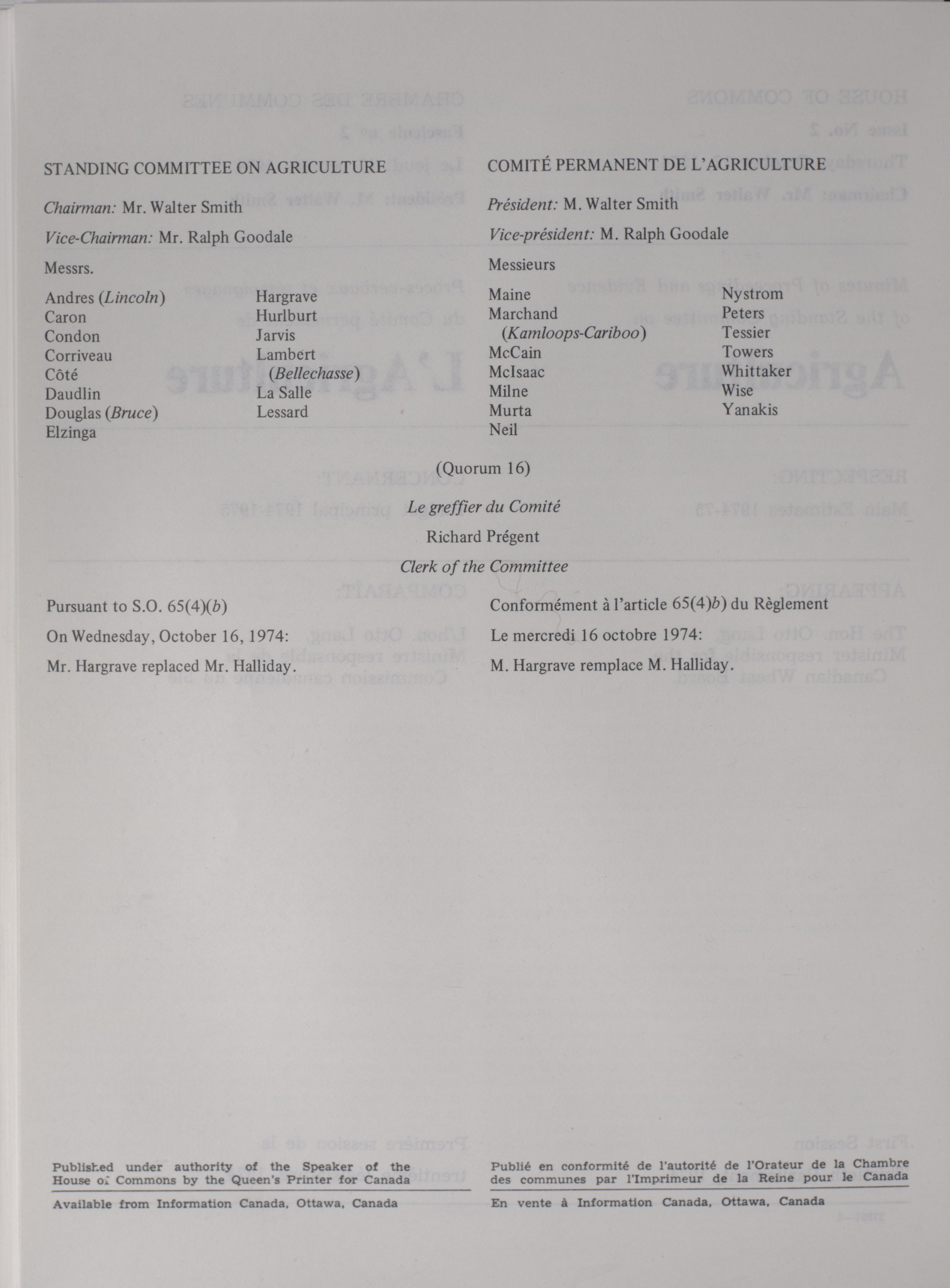 STANDING COMMITTEE ON AGRICULTURE

Chairman: Mr. Walter Smith

Vice-Chairman: Mr. Ralph Goodale

Messrs.

Andres (Lincoln)
Caron
Condon
Corriveau
Côté
Daudlin
Douglas (Bruce)
Elzinga

Hargrave
Hurlburt
Jarvis
Lambert (Bellechasse)
La Salle
Lessard

COMITÉ PERMANENT DE L'AGRICULTURE

Président: M. Walter Smith

Vice-président: M. Ralph Goodale

Messieurs

Maine
Marchand (Kamloops-Cariboo)
McCain
McIsaac
Milne
Murta
Neil

Nystrom
Peters
Tessier
Towers
Whittaker
Wise
Yanakis

(Quorum 16)

Le greffier du Comité

Richard Prégent

Clerk of the Committee

Pursuant to S.O. 65(4)(b)

On Wednesday, October 16, 1974:

Mr. Hargrave replaced Mr. Halliday.

Conformément à l'article 65(4)b) du Règlement

Le mercredi 16 octobre 1974:

M. Hargrave remplace M. Halliday.

Published under authority of the Speaker of the House of Commons by the Queen's Printer for Canada

Available from Information Canada, Ottawa, Canada

Publié en conformité de l'autorité de l'Orateur de la Chambre des communes par l'Imprimeur de la Reine pour le Canada

En vente à Information Canada, Ottawa, Canada